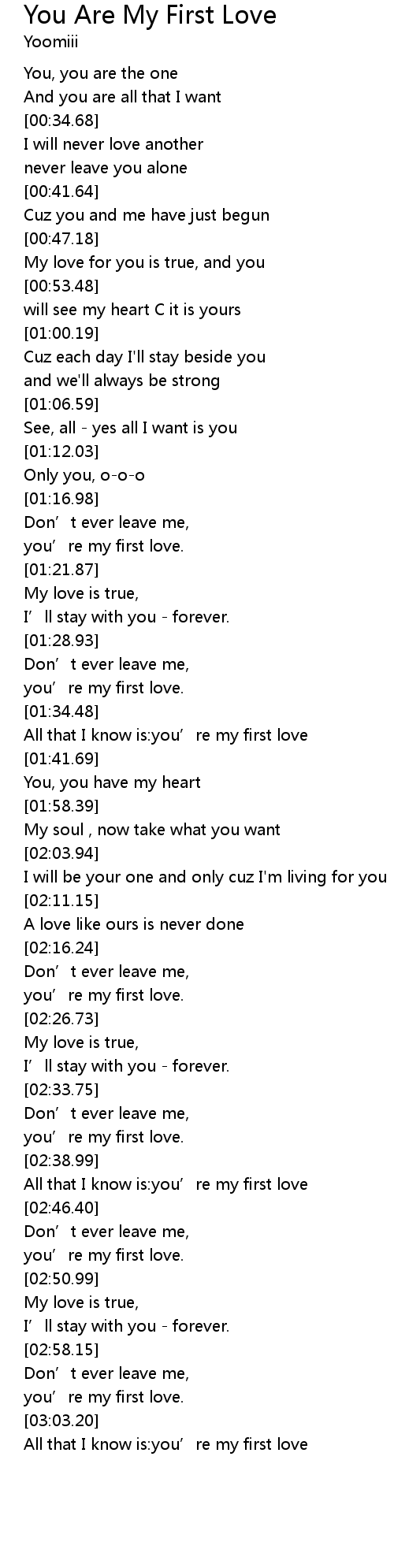 You Are My First Love
Yoomiii

You, you are the one
And you are all that I want
[00:34.68]
I will never love another
never leave you alone
[00:41.64]
Cuz you and me have just begun
[00:47.18]
My love for you is true, and you
[00:53.48]
will see my heart C it is yours
[01:00.19]
Cuz each day I'll stay beside you
and we'll always be strong
[01:06.59]
See, all - yes all I want is you
[01:12.03]
Only you, o-o-o
[01:16.98]
Don't ever leave me,
you're my first love.
[01:21.87]
My love is true,
I'll stay with you - forever.
[01:28.93]
Don't ever leave me,
you're my first love.
[01:34.48]
All that I know is:you're my first love
[01:41.69]
You, you have my heart
[01:58.39]
My soul , now take what you want
[02:03.94]
I will be your one and only cuz I'm living for you
[02:11.15]
A love like ours is never done
[02:16.24]
Don't ever leave me,
you're my first love.
[02:26.73]
My love is true,
I'll stay with you - forever.
[02:33.75]
Don't ever leave me,
you're my first love.
[02:38.99]
All that I know is:you're my first love
[02:46.40]
Don't ever leave me,
you're my first love.
[02:50.99]
My love is true,
I'll stay with you - forever.
[02:58.15]
Don't ever leave me,
you're my first love.
[03:03.20]
All that I know is:you're my first love